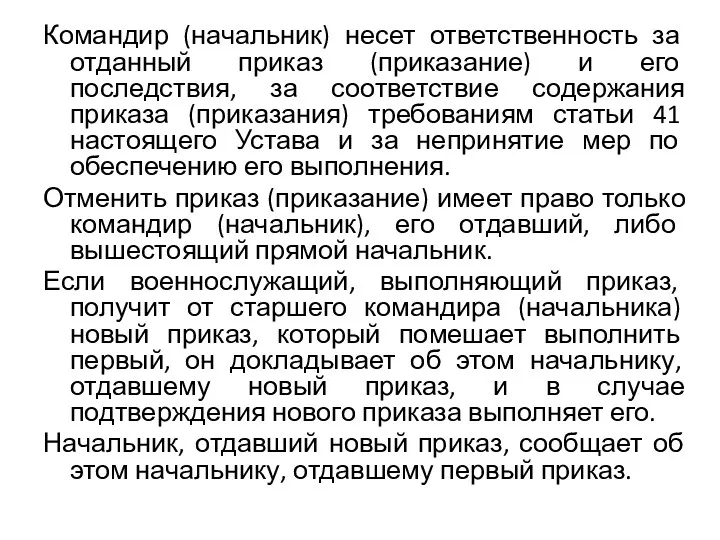 Командир (начальник) несет ответственность за отданный приказ (приказание) и его последствия, за соответствие содержания приказа (приказания) требованиям статьи 41 настоящего Устава и за непринятие мер по обеспечению его выполнения.

Отменить приказ (приказание) имеет право только командир (начальник), его отдавший, либо вышестоящий прямой начальник.

Если военнослужащий, выполняющий приказ, получит от старшего командира (начальника) новый приказ, который помешает выполнить первый, он докладывает об этом начальнику, отдавшему новый приказ, и в случае подтверждения нового приказа выполняет его.

Начальник, отдавший новый приказ, сообщает об этом начальнику, отдавшему первый приказ.